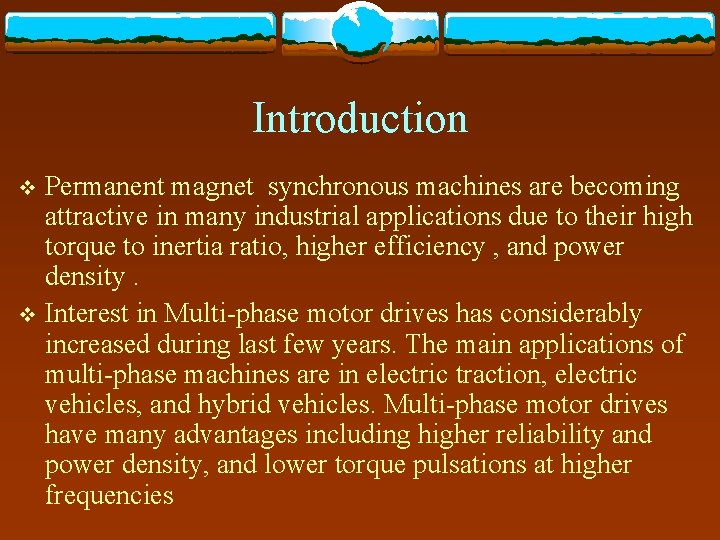 Introduction

❖ Permanent magnet  synchronous machines are becoming attractive in many industrial applications due to their high torque to inertia ratio, higher efficiency , and power density .

❖ Interest in Multi-phase motor drives has considerably increased during last few years. The main applications of multi-phase machines are in electric traction, electric vehicles, and hybrid vehicles. Multi-phase motor drives have many advantages including higher reliability and power density, and lower torque pulsations at higher frequencies